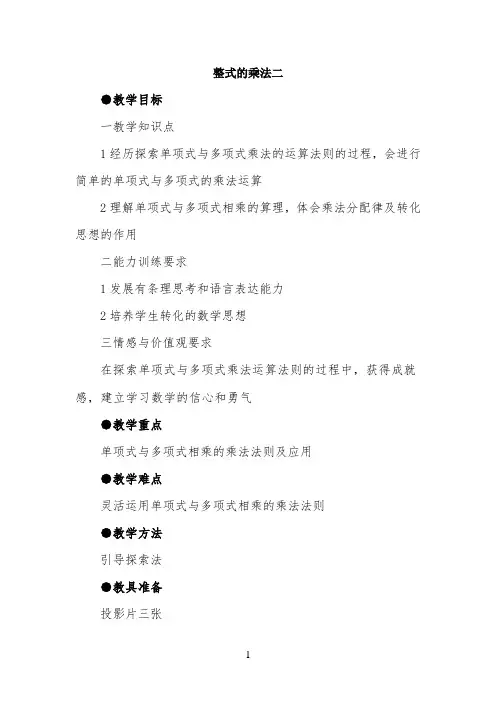 整式的乘法二

●教学目标

一教学知识点

1 经历探索单项式与多项式乘法的运算法则的过程，会进行简单的单项式与多项式的乘法运算

2 理解单项式与多项式相乘的算理，体会乘法分配律及转化思想的作用

二能力训练要求

1 发展有条理思考和语言表达能力

2 培养学生转化的数学思想

三情感与价值观要求

在探索单项式与多项式乘法运算法则的过程中，获得成就感，建立学习数学的信心和勇气

●教学重点

单项式与多项式相乘的乘法法则及应用

●教学难点

灵活运用单项式与多项式相乘的乘法法则

●教学方法

引导探索法

●教具准备

投影片三张

1